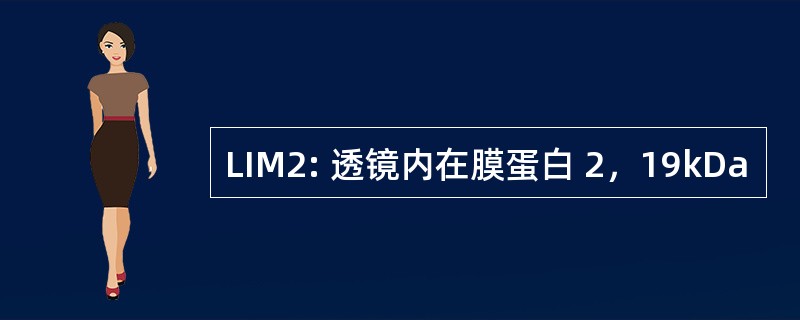 LIM2: 透镜内在膜蛋白 2，19kDa